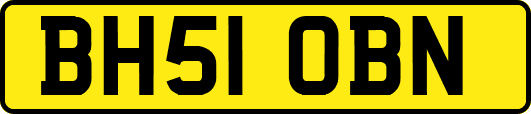 BH51 OBN